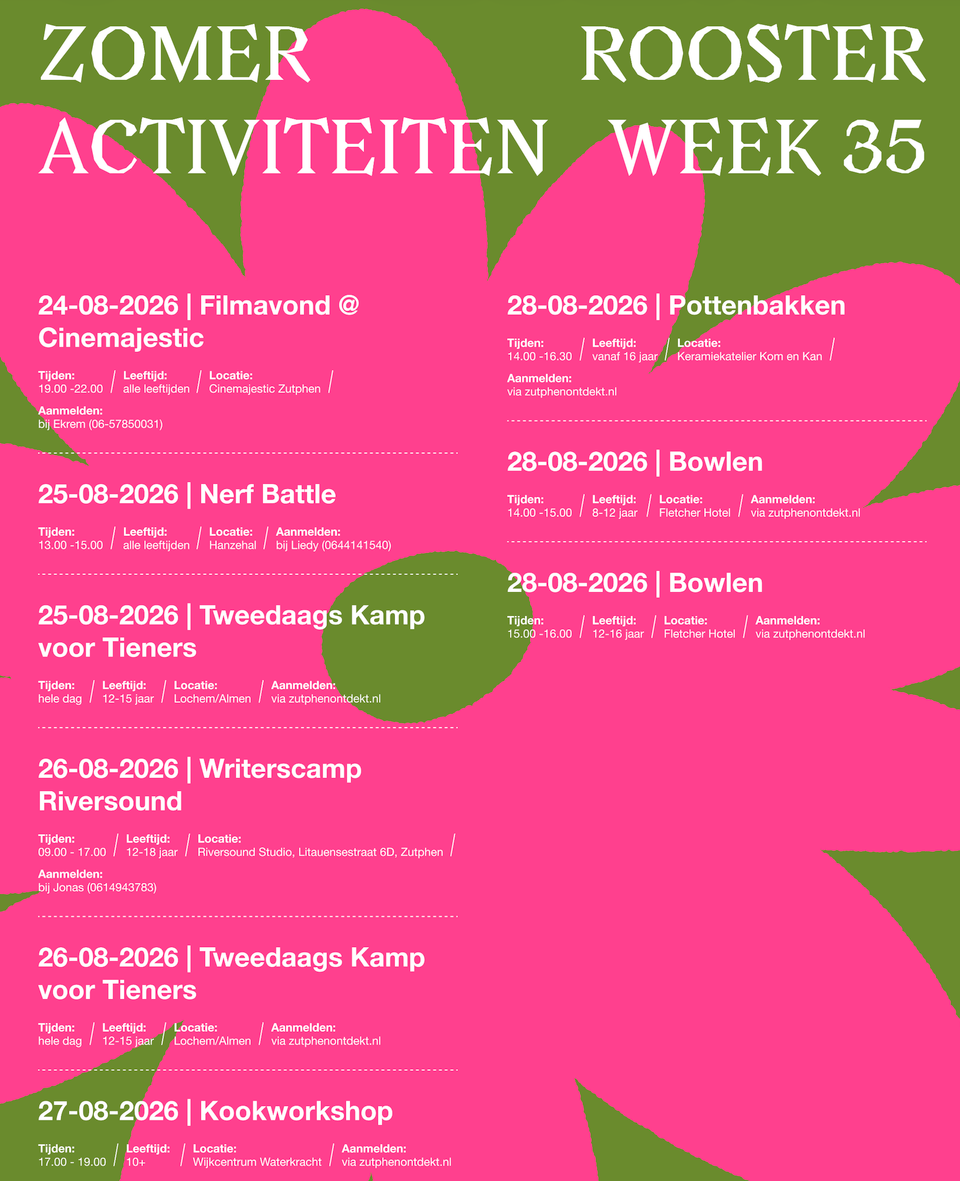 ZOMER ROOSTER
ACTIVITEITEN WEEK 35

24-08-2026 | Filmavond @ Cinemajestic

Tijden:
19.00 -22.00
Leeftijd:
alle leeftijden
Locatie:
Cinemajestic Zutphen

Aanmelden:
bij Ekrem (06-57850031)

25-08-2026 | Nerf Battle

Tijden:
13.00 -15.00
Leeftijd:
alle leeftijden
Locatie:
Hanzehal
Aanmelden:
bij Liedy (0644141540)

25-08-2026 | Tweedaags Kamp voor Tieners

Tijden:
hele dag
Leeftijd:
12-15 jaar
Locatie:
Lochem/Almen
Aanmelden:
via zutphenontdekt.nl

26-08-2026 | Writerscamp Riversound

Tijden:
09.00 - 17.00
Leeftijd:
12-18 jaar
Locatie:
Riversound Studio, Litauensestraat 6D, Zutphen

Aanmelden:
bij Jonas (0614943783)

26-08-2026 | Tweedaags Kamp voor Tieners

Tijden:
hele dag
Leeftijd:
12-15 jaar
Locatie:
Lochem/Almen
Aanmelden:
via zutphenontdekt.nl

27-08-2026 | Kookworkshop

Tijden:
17.00 - 19.00
Leeftijd:
10+
Locatie:
Wijkcentrum Waterkracht
Aanmelden:
via zutphenontdekt.nl

28-08-2026 | Pottenbakken

Tijden:
14.00 -16.30
Leeftijd:
vanaf 16 jaar
Locatie:
Keramiekatelier Kom en Kan

Aanmelden:
via zutphenontdekt.nl

28-08-2026 | Bowlen

Tijden:
14.00 -15.00
Leeftijd:
8-12 jaar
Locatie:
Fletcher Hotel
Aanmelden:
via zutphenontdekt.nl

28-08-2026 | Bowlen

Tijden:
15.00 -16.00
Leeftijd:
12-16 jaar
Locatie:
Fletcher Hotel
Aanmelden:
via zutphenontdekt.nl